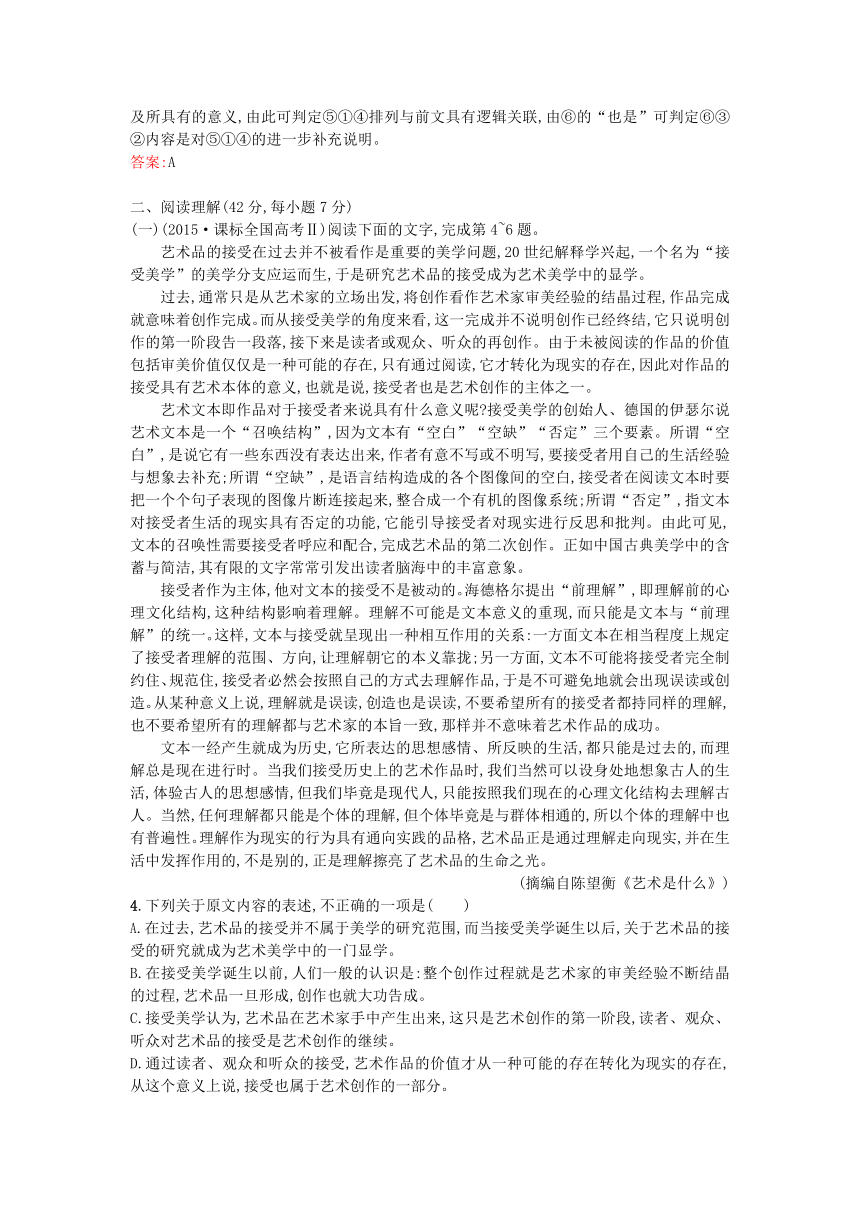 及所具有的意义,由此可判定⑤①④排列与前文具有逻辑关联,由⑥的“也是”可判定⑥③②内容是对⑤①④的进一步补充说明。
答案:A

二、阅读理解(42 分,每小题 7 分)
(一)(2015·课标全国高考Ⅱ)阅读下面的文字,完成第 4~6 题。

艺术品的接受在过去并不被看作是重要的美学问题,20 世纪解释学兴起,一个名为“接受美学”的美学分支应运而生,于是研究艺术品的接受成为艺术美学中的显学。

过去,通常只是从艺术家的立场出发,将创作看作艺术家审美经验的结晶过程,作品完成就意味着创作完成。而从接受美学的角度来看,这一完成并不说明创作已经终结,它只说明创作的第一阶段告一段落,接下来是读者或观众、听众的再创作。由于未被阅读的作品的价值包括审美价值仅仅是一种可能的存在,只有通过阅读,它才转化为现实的存在,因此对作品的接受具有艺术本体的意义,也就是说,接受者也是艺术创作的主体之一。

艺术文本即作品对于接受者来说具有什么意义呢?接受美学的创始人、德国的伊瑟尔说艺术文本是一个“召唤结构”,因为文本有“空白”“空缺”“否定”三个要素。所谓“空白”,是说它有一些东西没有表达出来,作者有意不写或不明写,要接受者用自己的生活经验与想象去补充;所谓“空缺”,是语言结构造成的各个图像间的空白,接受者在阅读文本时要把一个个句子表现的图像片断连接起来,整合成一个有机的图像系统;所谓“否定”,指文本对接受者生活的现实具有否定的功能,它能引导接受者对现实进行反思和批判。由此可见,文本的召唤性需要接受者呼应和配合,完成艺术品的第二次创作。正如中国古典美学中的含蓄与简洁,其有限的文字常常引发出读者脑海中的丰富意象。

接受者作为主体,他对文本的接受不是被动的。海德格尔提出“前理解”,即理解前的心理文化结构,这种结构影响着理解。理解不可能是文本意义的重现,而只能是文本与“前理解”的统一。这样,文本与接受就呈现出一种相互作用的关系:一方面文本在相当程度上规定了接受者理解的范围、方向,让理解朝它的本义靠拢;另一方面,文本不可能将接受者完全制约住、规范住,接受者必然会按照自己的方式去理解作品,于是不可避免地就会出现误读或创造。从某种意义上说,理解就是误读,创造也是误读,不要希望所有的接受者都持同样的理解,也不要希望所有的理解都与艺术家的本旨一致,那样并不意味着艺术作品的成功。

文本一经产生就成为历史,它所表达的思想感情、所反映的生活,都只能是过去的,而理解总是现在进行时。当我们接受历史上的艺术作品时,我们当然可以设身处地想象古人的生活,体验古人的思想感情,但我们毕竟是现代人,只能按照我们现在的心理文化结构去理解古人。当然,任何理解都只能是个体的理解,但个体毕竟是与群体相通的,所以个体的理解中也有普遍性。理解作为现实的行为具有通向实践的品格,艺术品正是通过理解走向现实,并在生活中发挥作用的,不是别的,正是理解擦亮了艺术品的生命之光。

(摘编自陈望衡《艺术是什么》)

4.下列关于原文内容的表述,不正确的一项是(　　)
A.在过去,艺术品的接受并不属于美学的研究范围,而当接受美学诞生以后,关于艺术品的接受的研究就成为艺术美学中的一门显学。
B.在接受美学诞生以前,人们一般的认识是:整个创作过程就是艺术家的审美经验不断结晶的过程,艺术品一旦形成,创作也就大功告成。
C.接受美学认为,艺术品在艺术家手中产生出来,这只是艺术创作的第一阶段,读者、观众、听众对艺术品的接受是艺术创作的继续。
D.通过读者、观众和听众的接受,艺术作品的价值才从一种可能的存在转化为现实的存在,从这个意义上说,接受也属于艺术创作的一部分。